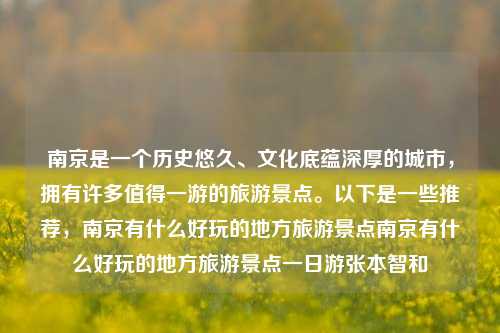 南京是一个历史悠久、文化底蕴深厚的城市，拥有许多值得一游的旅游景点。以下是一些推荐，南京有什么好玩的地方旅游景点南京有什么好玩的地方旅游景点一日游张本智和